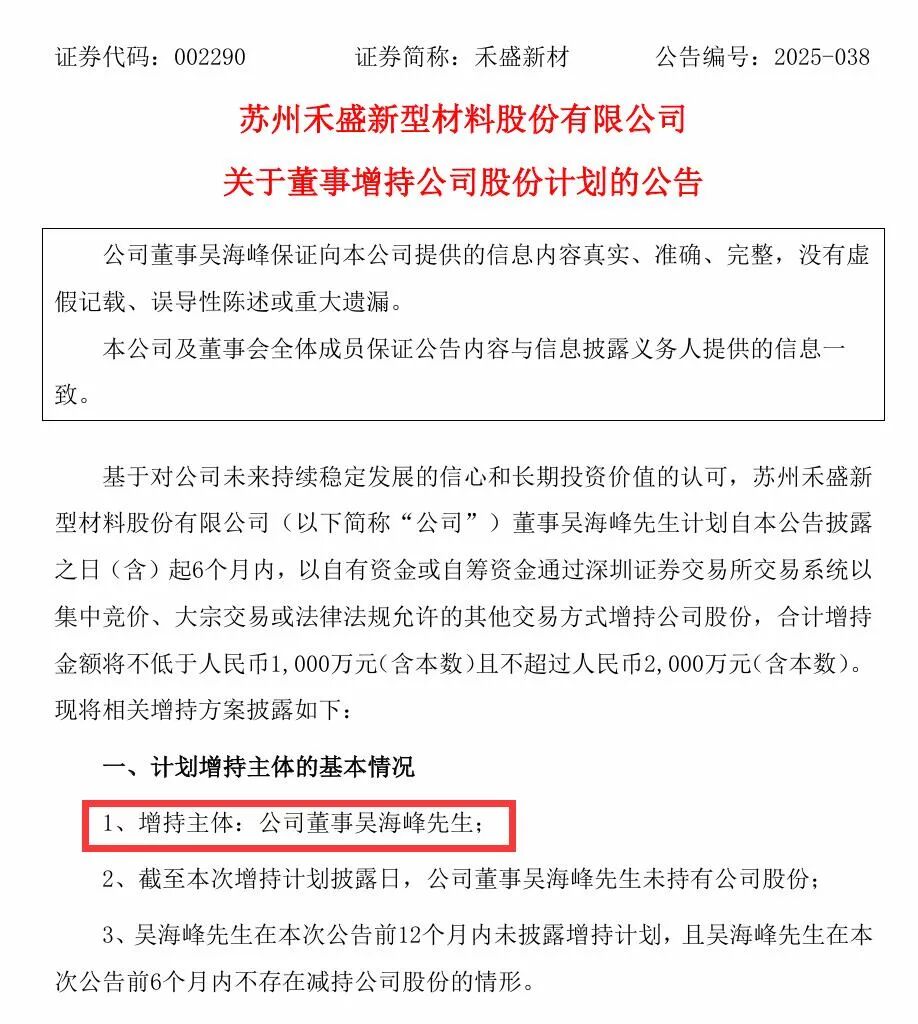 证券代码：002290　　　　证券简称：禾盛新材　　　　公告编号：2025-038

苏州禾盛新型材料股份有限公司

关于董事增持公司股份计划的公告

公司董事吴海峰保证向本公司提供的信息内容真实、准确、完整，没有虚假记载、误导性陈述或重大遗漏。

本公司及董事会全体成员保证公告内容与信息披露义务人提供的信息一致。

基于对公司未来持续稳定发展的信心和长期投资价值的认可，苏州禾盛新型材料股份有限公司（以下简称“公司”）董事吴海峰先生计划自本公告披露之日（含）起6个月内，以自有资金或自筹资金通过深圳证券交易所交易系统以集中竞价、大宗交易或法律法规允许的其他交易方式增持公司股份，合计增持金额将不低于人民币1,000万元（含本数）且不超过人民币2,000万元（含本数）。现将相关增持方案披露如下：

一、计划增持主体的基本情况

1、增持主体：公司董事吴海峰先生；

2、截至本次增持计划披露日，公司董事吴海峰先生未持有公司股份；

3、吴海峰先生在本次公告前12个月内未披露增持计划，且吴海峰先生在本次公告前6个月内不存在减持公司股份的情形。